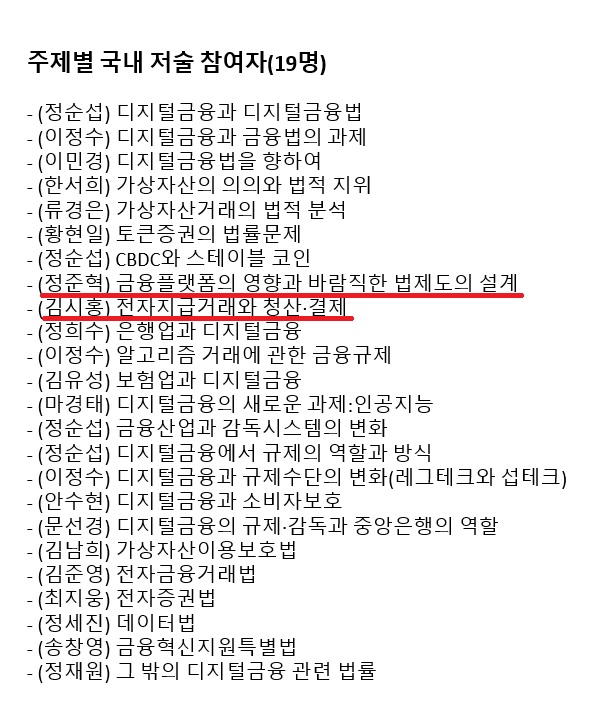 주제별 국내 저술 참여자(19명)

- (정순섭) 디지털금융과 디지털금융법
- (이정수) 디지털금융과 금융법의 과제
- (이민경) 디지털금융법을 향하여
- (한서희) 가상자산의 의의와 법적 지위
- (류경은) 가상자산거래의 법적 분석
- (황현일) 토큰증권의 법률문제
- (정순섭) CBDC와 스테이블 코인
- (정준혁) 금융플랫폼의 영향과 바람직한 법제도의 설계
- (김시홍) 전자지급거래와 청산·결제
- (정희수) 은행업과 디지털금융
- (이정수) 알고리즘 거래에 관한 금융규제
- (김유성) 보험업과 디지털금융
- (마경태) 디지털금융의 새로운 과제:인공지능
- (정순섭) 금융산업과 감독시스템의 변화
- (정순섭) 디지털금융에서 규제의 역할과 방식
- (이정수) 디지털금융과 규제수단의 변화(레그테크와 섭테크)
- (안수현) 디지털금융과 소비자보호
- (문선경) 디지털금융의 규제·감독과 중앙은행의 역할
- (김남희) 가상자산이용보호법
- (김준영) 전자금융거래법
- (최지웅) 전자증권법
- (정세진) 데이터법
- (송창영) 금융혁신지원특별법
- (정재원) 그 밖의 디지털금융 관련 법률